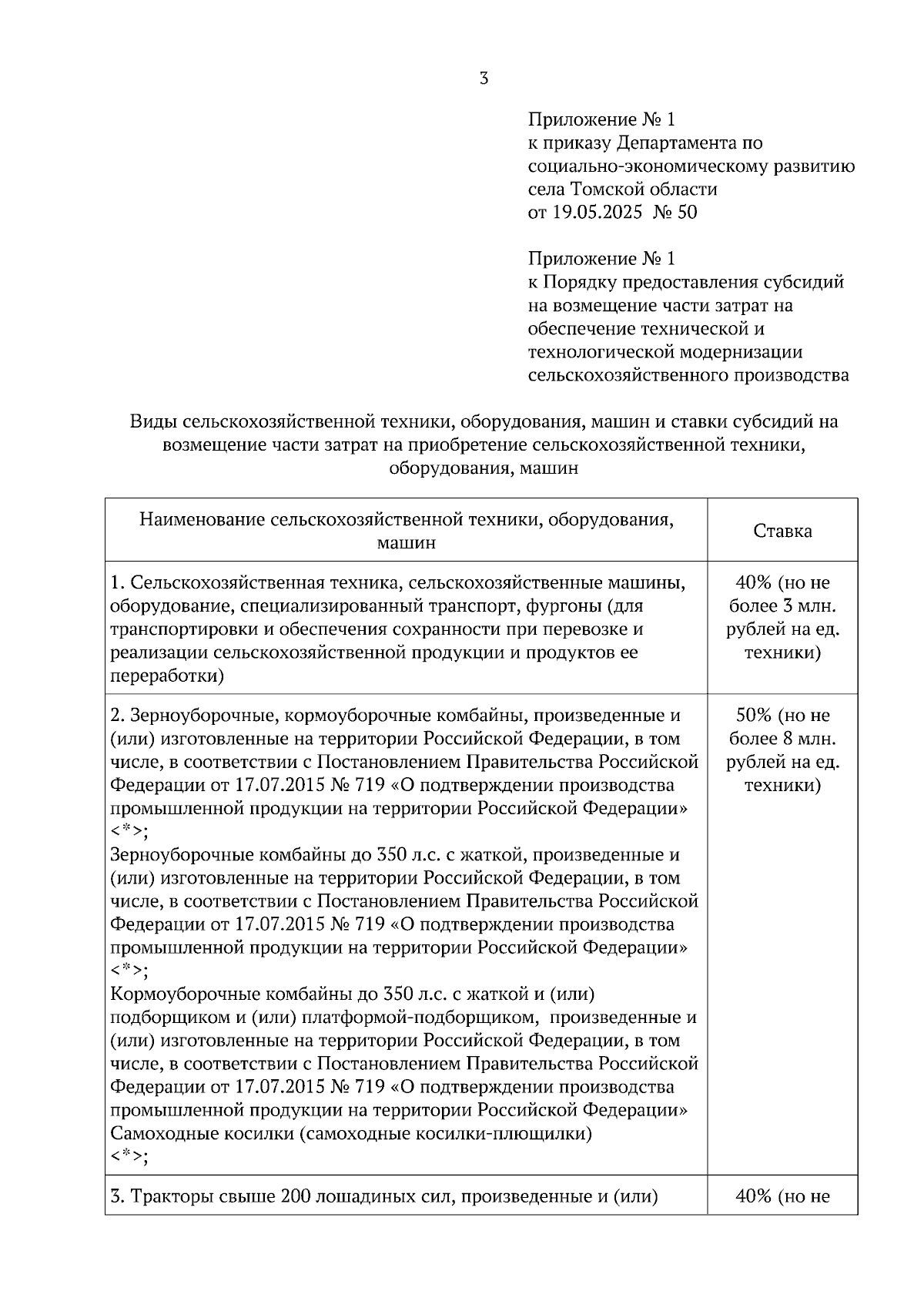 3

Приложение № 1
к приказу Департамента по
социально-экономическому развитию
села Томской области
от 19.05.2025 № 50

Приложение № 1
к Порядку предоставления субсидий
на возмещение части затрат на
обеспечение технической и
технологической модернизации
сельскохозяйственного производства

Виды сельскохозяйственной техники, оборудования, машин и ставки субсидий на возмещение части затрат на приобретение сельскохозяйственной техники, оборудования, машин

| Наименование сельскохозяйственной техники, оборудования, машин | Ставка |
|---|---|
| 1. Сельскохозяйственная техника, сельскохозяйственные машины, оборудование, специализированный транспорт, фургоны (для транспортировки и обеспечения сохранности при перевозке и реализации сельскохозяйственной продукции и продуктов ее переработки) | 40% (но не более 3 млн. рублей на ед. техники) |
| 2. Зерноуборочные, кормоуборочные комбайны, произведенные и (или) изготовленные на территории Российской Федерации, в том числе, в соответствии с Постановлением Правительства Российской Федерации от 17.07.2015 № 719 «О подтверждении производства промышленной продукции на территории Российской Федерации» <*>; Зерноуборочные комбайны до 350 л.с. с жаткой, произведенные и (или) изготовленные на территории Российской Федерации, в том числе, в соответствии с Постановлением Правительства Российской Федерации от 17.07.2015 № 719 «О подтверждении производства промышленной продукции на территории Российской Федерации» <*>; Кормоуборочные комбайны до 350 л.с. с жаткой и (или) подборщиком и (или) платформой-подборщиком, произведенные и (или) изготовленные на территории Российской Федерации, в том числе, в соответствии с Постановлением Правительства Российской Федерации от 17.07.2015 № 719 «О подтверждении производства промышленной продукции на территории Российской Федерации» Самоходные косилки (самоходные косилки-плющилки) <*>; | 50% (но не более 8 млн. рублей на ед. техники) |
| 3. Тракторы свыше 200 лошадиных сил, произведенные и (или) | 40% (но не |